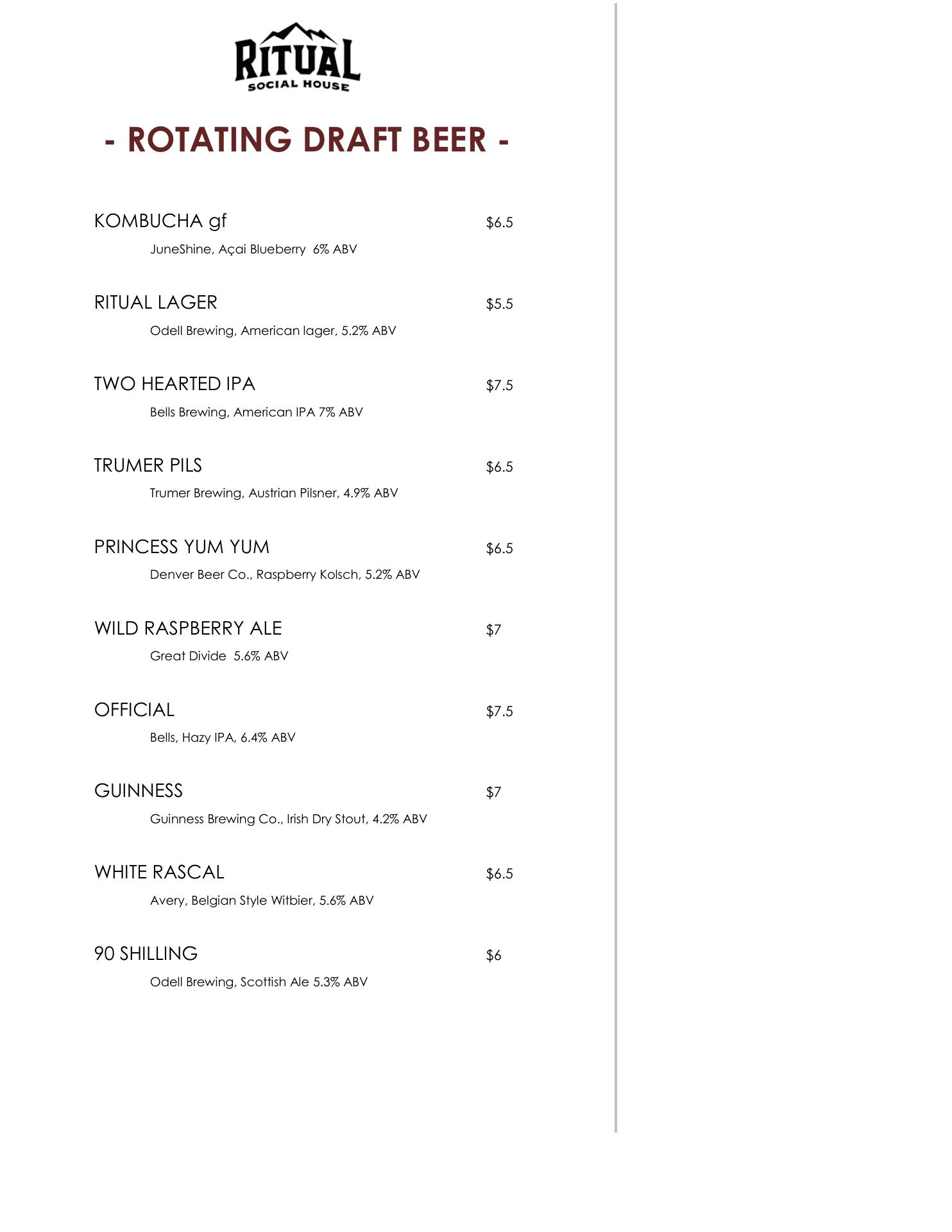 RITUAL
SOCIAL HOUSE

- ROTATING DRAFT BEER -

KOMBUCHA gf $6.5
JuneShine, Açai Blueberry 6% ABV

RITUAL LAGER $5.5
Odell Brewing, American lager, 5.2% ABV

TWO HEARTED IPA $7.5
Bells Brewing, American IPA 7% ABV

TRUMER PILS $6.5
Trumer Brewing, Austrian Pilsner, 4.9% ABV

PRINCESS YUM YUM $6.5
Denver Beer Co., Raspberry Kolsch, 5.2% ABV

WILD RASPBERRY ALE $7
Great Divide 5.6% ABV

OFFICIAL $7.5
Bells, Hazy IPA, 6.4% ABV

GUINNESS $7
Guinness Brewing Co., Irish Dry Stout, 4.2% ABV

WHITE RASCAL $6.5
Avery, Belgian Style Witbier, 5.6% ABV

90 SHILLING $6
Odell Brewing, Scottish Ale 5.3% ABV